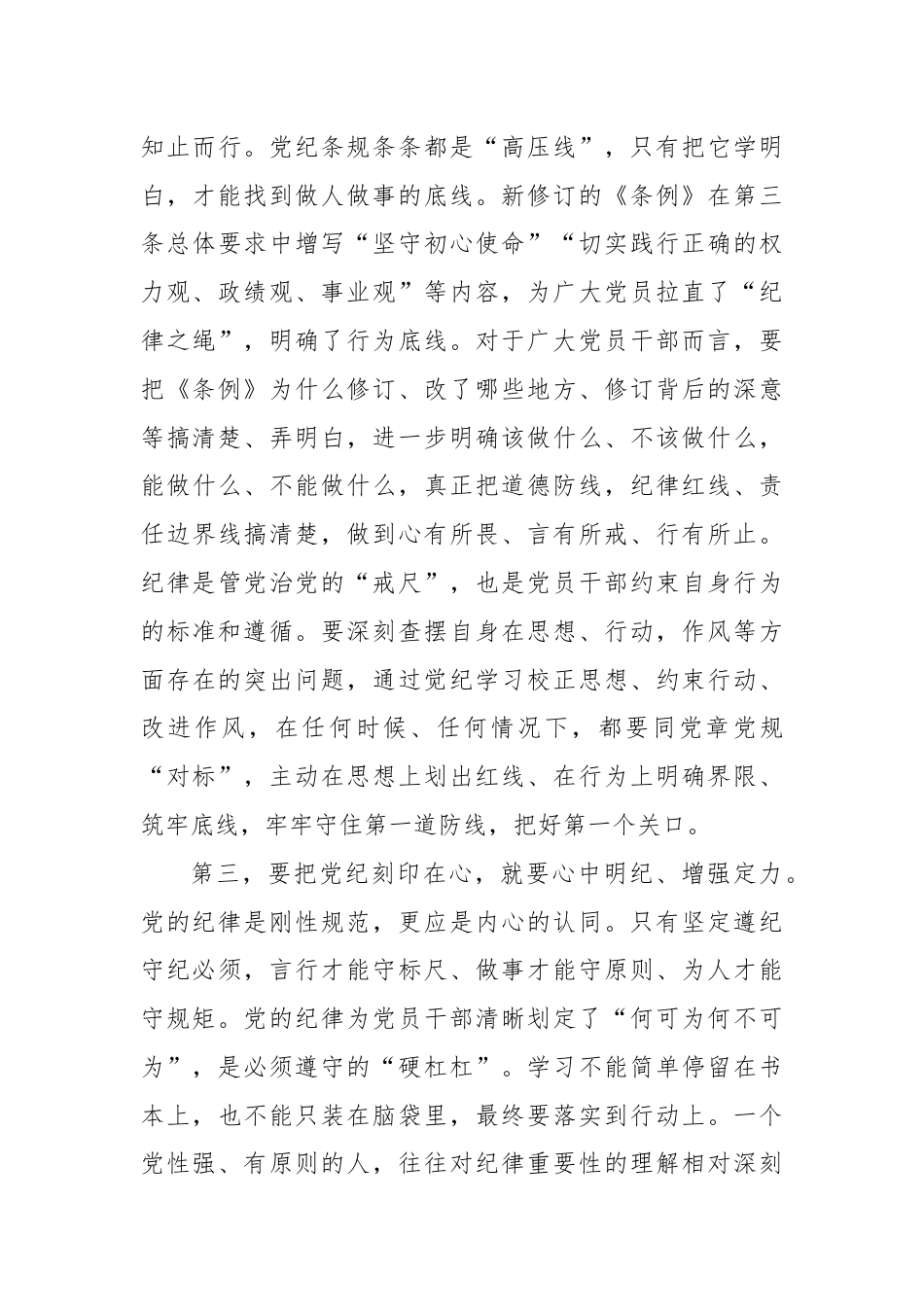 知止而行。党纪条规条条都是“高压线”，只有把它学明白，才能找到做人做事的底线。新修订的《条例》在第三条总体要求中增写“坚守初心使命”“切实践行正确的权力观、政绩观、事业观”等内容，为广大党员拉直了“纪律之绳”，明确了行为底线。对于广大党员干部而言，要把《条例》为什么修订、改了哪些地方、修订背后的深意等搞清楚、弄明白，进一步明确该做什么、不该做什么，能做什么、不能做什么，真正把道德防线，纪律红线、责任边界线搞清楚，做到心有所畏、言有所戒、行有所止。纪律是管党治党的“戒尺”，也是党员干部约束自身行为的标准和遵循。要深刻查摆自身在思想、行动，作风等方面存在的突出问题，通过党纪学习校正思想、约束行动、改进作风，在任何时候、任何情况下，都要同党章党规“对标”，主动在思想上划出红线、在行为上明确界限、筑牢底线，牢牢守住第一道防线，把好第一个关口。

第三，要把党纪刻印在心，就要心中明纪、增强定力。党的纪律是刚性规范，更应是内心的认同。只有坚定遵纪守纪必须，言行才能守标尺、做事才能守原则、为人才能守规矩。党的纪律为党员干部清晰划定了“何可为何不可为”，是必须遵守的“硬杠杠”。学习不能简单停留在书本上，也不能只装在脑袋里，最终要落实到行动上。一个党性强、有原则的人，往往对纪律重要性的理解相对深刻